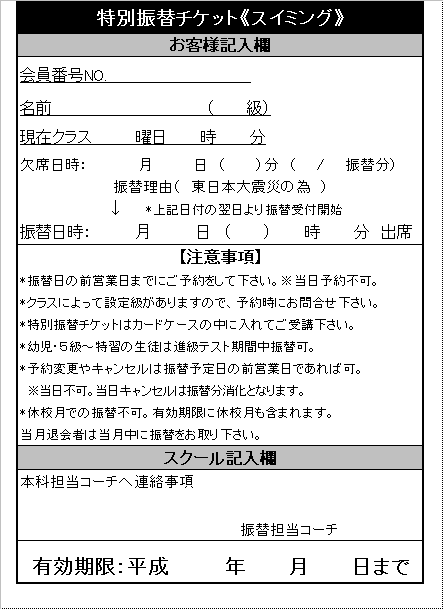 特別振替チケット《スイミング》

お客様記入欄

会員番号NO.

名前　　　　　　　　　　（　　級）

現在クラス　　曜日　　時　　分

欠席日時:　　月　　日（　　）分（　/　振替分）

振替理由（ 東日本大震災の為 ）

↓　＊上記日付の翌日より振替受付開始

振替日時:　　月　　日（　　）　時　　分 出席

【注意事項】

＊振替日の前営業日までにご予約をして下さい。※当日予約不可。

＊クラスによって設定級がありますので、予約時にお問合せ下さい。

＊特別振替チケットはカードケースの中に入れてご受講下さい。

＊幼児・５級～特習の生徒は進級テスト期間中振替可。

＊予約変更やキャンセルは振替予定日の前営業日であれば可。
※当日不可。当日キャンセルは振替分消化となります。

＊休校月での振替不可。有効期限に休校月も含まれます。
当月退会者は当月中に振替をお取り下さい。

スクール記入欄

本科担当コーチへ連絡事項

振替担当コーチ

有効期限:平成　　年　　月　　日まで